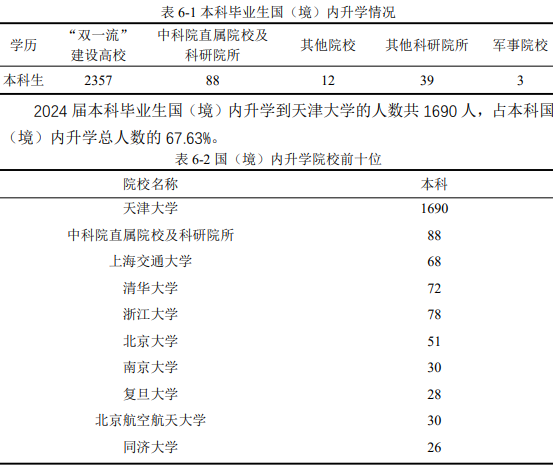 表 6-1 本科毕业生国（境）内升学情况

| 学历 | “双一流”建设高校 | 中科院直属院校及科研院所 | 其他院校 | 其他科研院所 | 军事院校 |
|---|---|---|---|---|---|
| 本科生 | 2357 | 88 | 12 | 39 | 3 |

2024 届本科毕业生国（境）内升学到天津大学的人数共 1690 人，占本科国（境）内升学总人数的 67.63%。

表 6-2 国（境）内升学院校前十位

| 院校名称 | 本科 |
|---|---|
| 天津大学 | 1690 |
| 中科院直属院校及科研院所 | 88 |
| 上海交通大学 | 68 |
| 清华大学 | 72 |
| 浙江大学 | 78 |
| 北京大学 | 51 |
| 南京大学 | 30 |
| 复旦大学 | 28 |
| 北京航空航天大学 | 30 |
| 同济大学 | 26 |